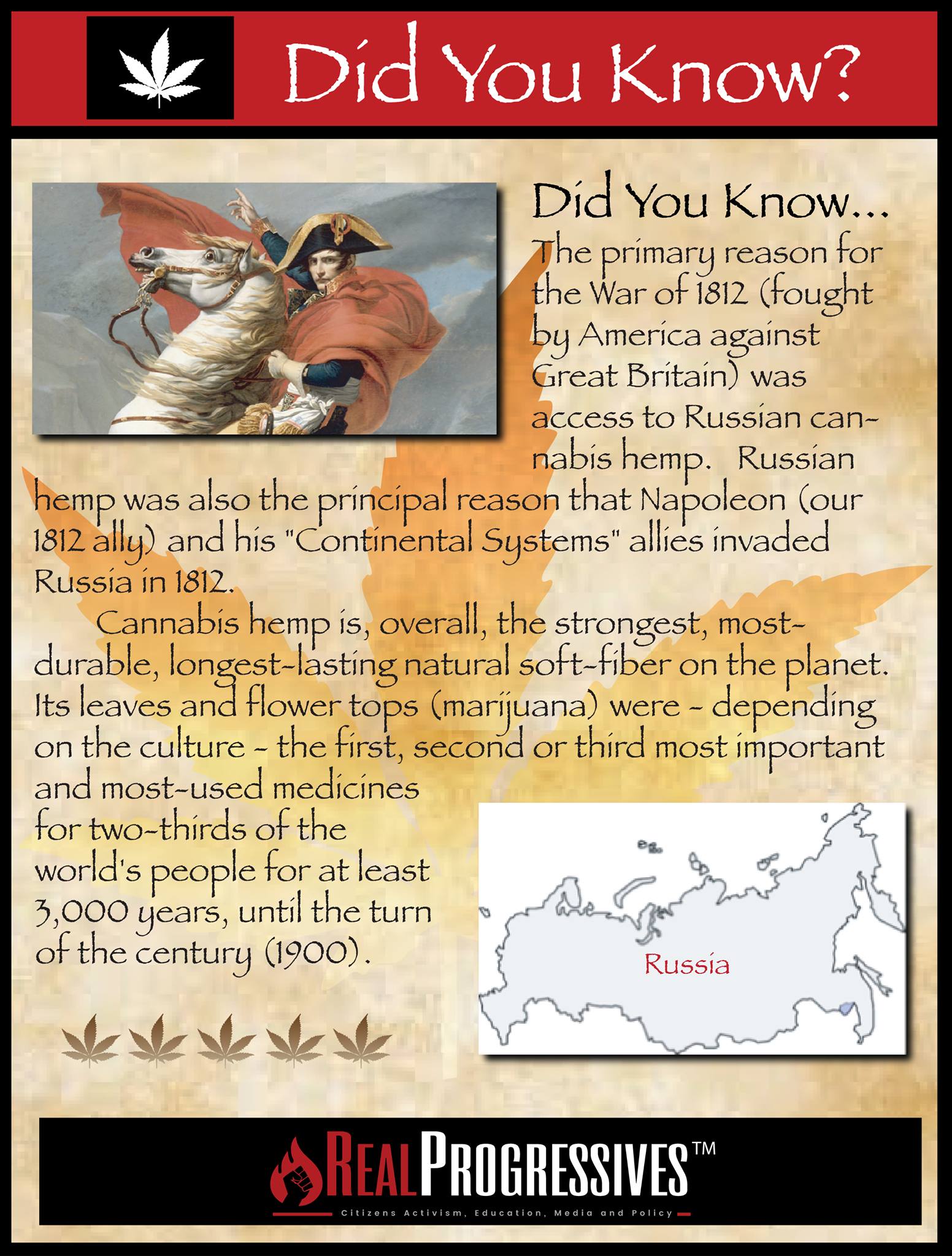 Did You Know?

Did You Know...

The primary reason for the War of 1812 (fought by America against Great Britain) was access to Russian cannabis hemp. Russian hemp was also the principal reason that Napoleon (our 1812 ally) and his "Continental Systems" allies invaded Russia in 1812.

Cannabis hemp is, overall, the strongest, most-durable, longest-lasting natural soft-fiber on the planet. Its leaves and flower tops (marijuana) were - depending on the culture - the first, second or third most important and most-used medicines for two-thirds of the world's people for at least 3,000 years, until the turn of the century (1900).

Russia

REALPROGRESSIVES™
Citizens Activism, Education, Media and Policy